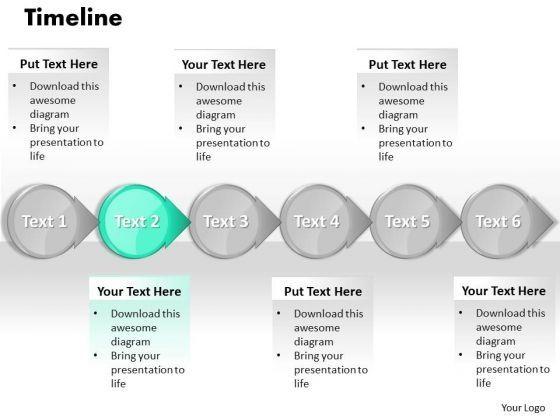 Timeline

Put Text Here
• Download this awesome diagram
• Bring your presentation to life

Your Text Here
• Download this awesome diagram
• Bring your presentation to life

Put Text Here
• Download this awesome diagram
• Bring your presentation to life

Text 1
Text 2
Text 3
Text 4
Text 5
Text 6

Your Text Here
• Download this awesome diagram
• Bring your presentation to life

Put Text Here
• Download this awesome diagram
• Bring your presentation to life

Your Text Here
• Download this awesome diagram
• Bring your presentation to life

Your Logo